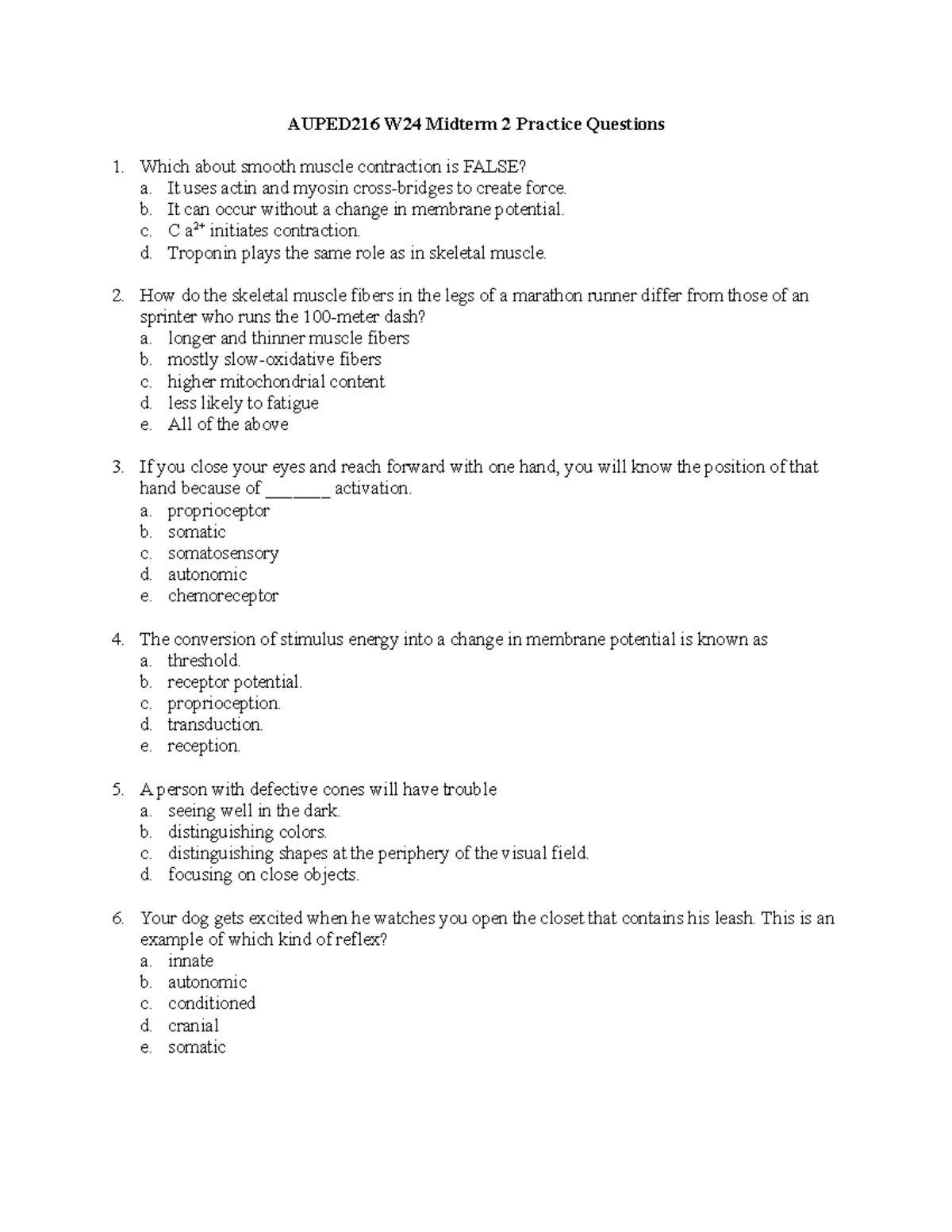 AUPED216 W24 Midterm 2 Practice Questions

1. Which about smooth muscle contraction is FALSE?
a. It uses actin and myosin cross-bridges to create force.
b. It can occur without a change in membrane potential.
c. $Ca^{2+}$ initiates contraction.
d. Troponin plays the same role as in skeletal muscle.

2. How do the skeletal muscle fibers in the legs of a marathon runner differ from those of an sprinter who runs the 100-meter dash?
a. longer and thinner muscle fibers
b. mostly slow-oxidative fibers
c. higher mitochondrial content
d. less likely to fatigue
e. All of the above

3. If you close your eyes and reach forward with one hand, you will know the position of that hand because of ____ activation.
a. proprioceptor
b. somatic
c. somatosensory
d. autonomic
e. chemoreceptor

4. The conversion of stimulus energy into a change in membrane potential is known as
a. threshold.
b. receptor potential.
c. proprioception.
d. transduction.
e. reception.

5. A person with defective cones will have trouble
a. seeing well in the dark.
b. distinguishing colors.
c. distinguishing shapes at the periphery of the visual field.
d. focusing on close objects.

6. Your dog gets excited when he watches you open the closet that contains his leash. This is an example of which kind of reflex?
a. innate
b. autonomic
c. conditioned
d. cranial
e. somatic